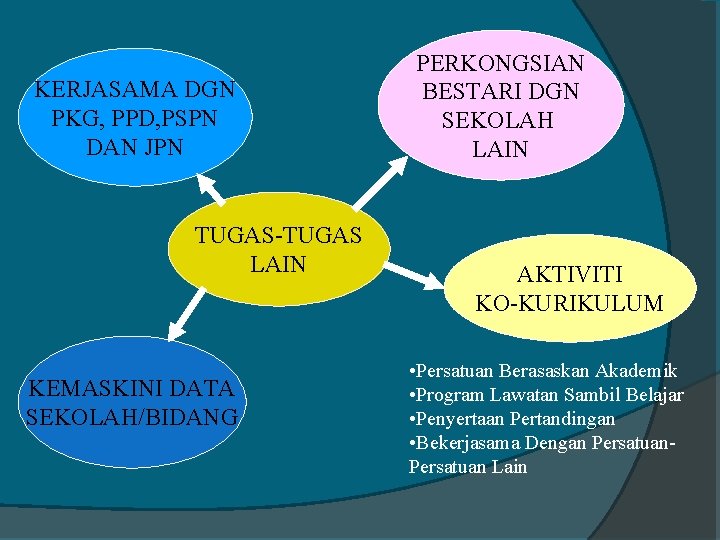 KERJASAMA DGN
PKG, PPD,PSPN
DAN JPN

PERKONGSIAN
BESTARI DGN
SEKOLAH
LAIN

TUGAS-TUGAS
LAIN

AKTIVITI
KO-KURIKULUM

KEMASKINI DATA
SEKOLAH/BIDANG

• Persatuan Berasaskan Akademik
• Program Lawatan Sambil Belajar
• Penyertaan Pertandingan
• Bekerjasama Dengan Persatuan-Persatuan Lain